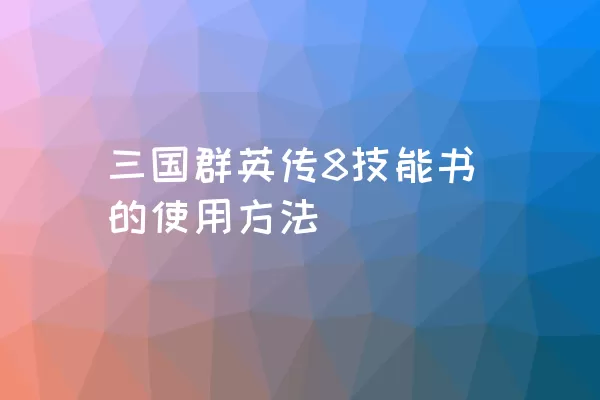 三国群英传8技能书的使用方法